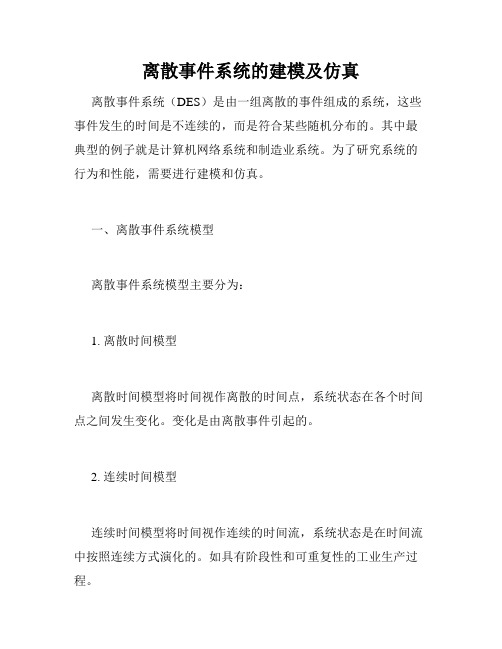 离散事件系统的建模及仿真

离散事件系统（DES）是由一组离散的事件组成的系统，这些事件发生的时间是不连续的，而是符合某些随机分布的。其中最典型的例子就是计算机网络系统和制造业系统。为了研究系统的行为和性能，需要进行建模和仿真。

一、离散事件系统模型

离散事件系统模型主要分为：

1. 离散时间模型

离散时间模型将时间视作离散的时间点，系统状态在各个时间点之间发生变化。变化是由离散事件引起的。

2. 连续时间模型

连续时间模型将时间视作连续的时间流，系统状态是在时间流中按照连续方式演化的。如具有阶段性和可重复性的工业生产过程。